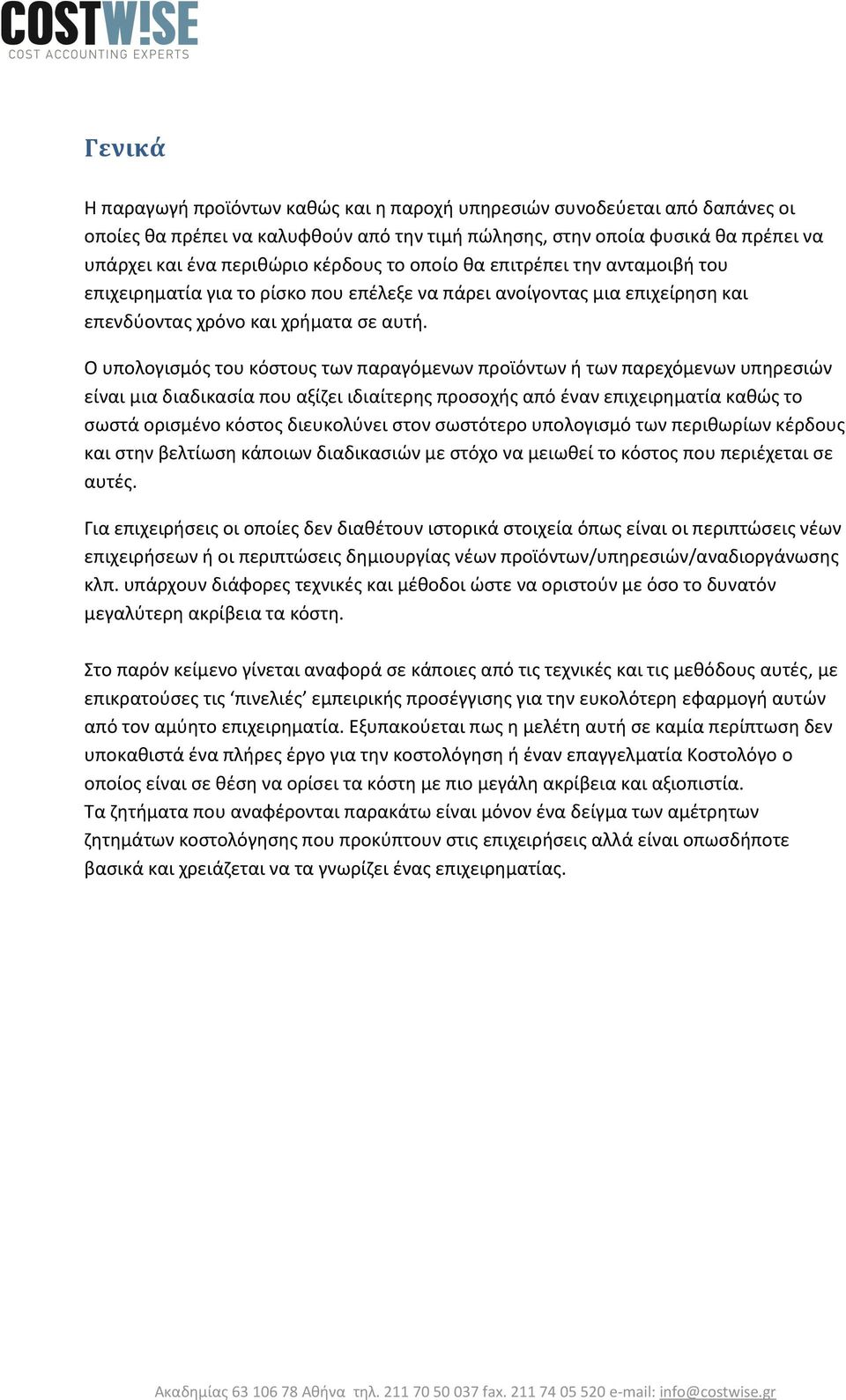 COSTW!SE
COST ACCOUNTING EXPERTS

Γενικά

Η παραγωγή προϊόντων καθώς και η παροχή υπηρεσιών συνοδεύεται από δαπάνες οι οποίες θα πρέπει να καλυφθούν από την τιμή πώλησης, στην οποία φυσικά θα πρέπει να υπάρχει και ένα περιθώριο κέρδους το οποίο θα επιτρέπει την ανταμοιβή του επιχειρηματία για το ρίσκο που επέλεξε να πάρει ανοίγοντας μια επιχείρηση και επενδύοντας χρόνο και χρήματα σε αυτή.

Ο υπολογισμός του κόστους των παραγόμενων προϊόντων ή των παρεχόμενων υπηρεσιών είναι μια διαδικασία που αξίζει ιδιαίτερης προσοχής από έναν επιχειρηματία καθώς το σωστά ορισμένο κόστος διευκολύνει στον σωστότερο υπολογισμό των περιθωρίων κέρδους και στην βελτίωση κάποιων διαδικασιών με στόχο να μειωθεί το κόστος που περιέχεται σε αυτές.

Για επιχειρήσεις οι οποίες δεν διαθέτουν ιστορικά στοιχεία όπως είναι οι περιπτώσεις νέων επιχειρήσεων ή οι περιπτώσεις δημιουργίας νέων προϊόντων/υπηρεσιών/αναδιοργάνωσης κλπ. υπάρχουν διάφορες τεχνικές και μέθοδοι ώστε να οριστούν με όσο το δυνατόν μεγαλύτερη ακρίβεια τα κόστη.

Στο παρόν κείμενο γίνεται αναφορά σε κάποιες από τις τεχνικές και τις μεθόδους αυτές, με επικρατούσες τις ‘πινελιές’ εμπειρικής προσέγγισης για την ευκολότερη εφαρμογή αυτών από τον αμύητο επιχειρηματία. Εξυπακούεται πως η μελέτη αυτή σε καμία περίπτωση δεν υποκαθιστά ένα πλήρες έργο για την κοστολόγηση ή έναν επαγγελματία Κοστολόγο ο οποίος είναι σε θέση να ορίσει τα κόστη με πιο μεγάλη ακρίβεια και αξιοπιστία.
Τα ζητήματα που αναφέρονται παρακάτω είναι μόνον ένα δείγμα των αμέτρητων ζητημάτων κοστολόγησης που προκύπτουν στις επιχειρήσεις αλλά είναι οπωσδήποτε βασικά και χρειάζεται να τα γνωρίζει ένας επιχειρηματίας.

Ακαδημίας 63 106 78 Αθήνα τηλ. 211 70 50 037 fax. 211 74 05 520 e-mail: info@costwise.gr